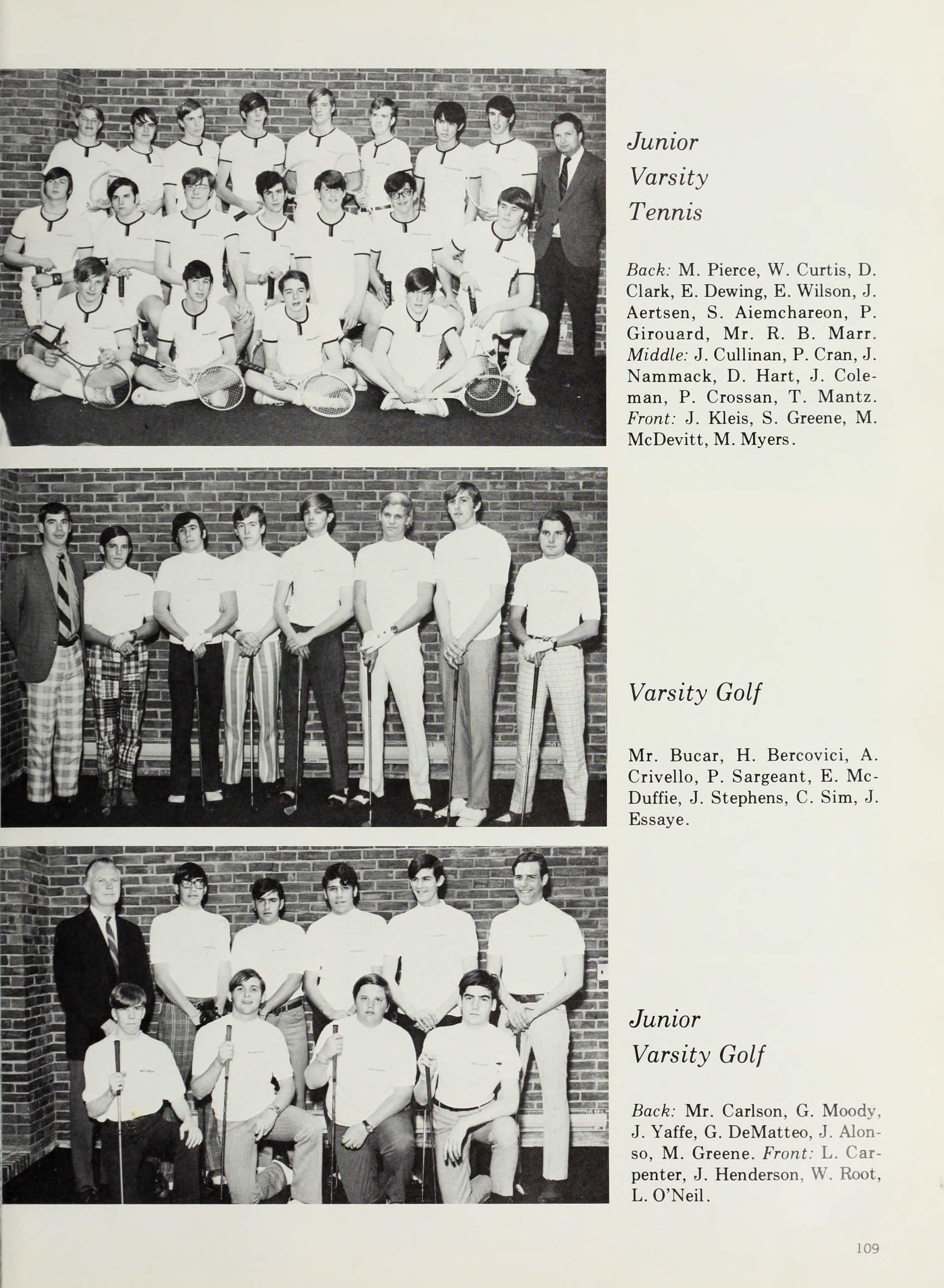 Junior Varsity Tennis

Back: M. Pierce, W. Curtis, D. Clark, E. Dewing, E. Wilson, J. Aertsen, S. Aiemchareon, P. Girouard, Mr. R. B. Marr. Middle: J. Cullinan, P. Cran, J. Nammack, D. Hart, J. Coleman, P. Crossan, T. Mantz. Front: J. Kleis, S. Greene, M. McDevitt, M. Myers.

Varsity Golf

Mr. Bucar, H. Bercovici, A. Crivello, P. Sargeant, E. McDuffie, J. Stephens, C. Sim, J. Essaye.

Junior Varsity Golf

Back: Mr. Carlson, G. Moody, J. Yaffe, G. DeMatteo, J. Alonso, M. Greene. Front: L. Carpenter, J. Henderson, W. Root, L. O'Neil.

109